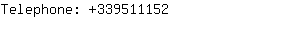 Telephone: +339511152